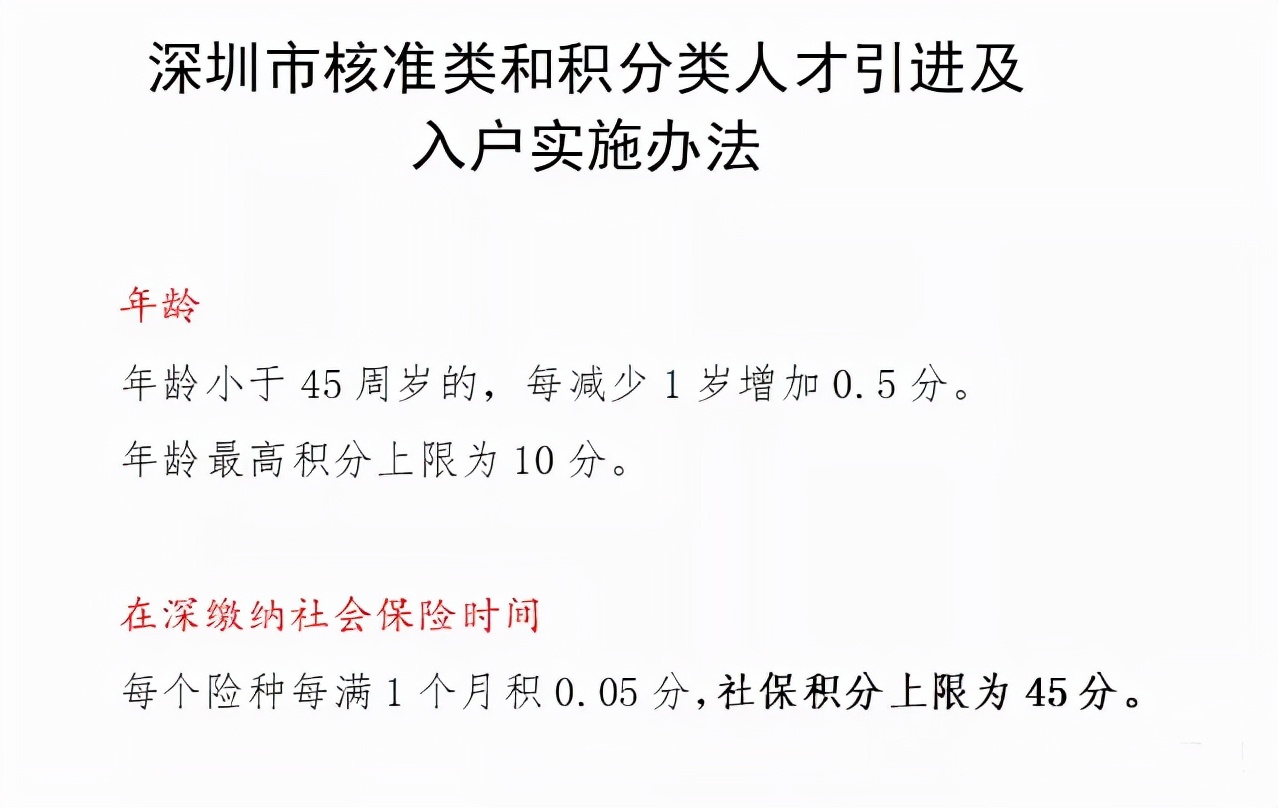 深圳市核准类和积分类人才引进及入户实施办法

年龄

年龄小于 45 周岁的，每减少 1 岁增加 0.5 分。

年龄最高积分上限为 10 分。

在深缴纳社会保险时间

每个险种每满 1 个月积 0.05 分，社保积分上限为 45 分。